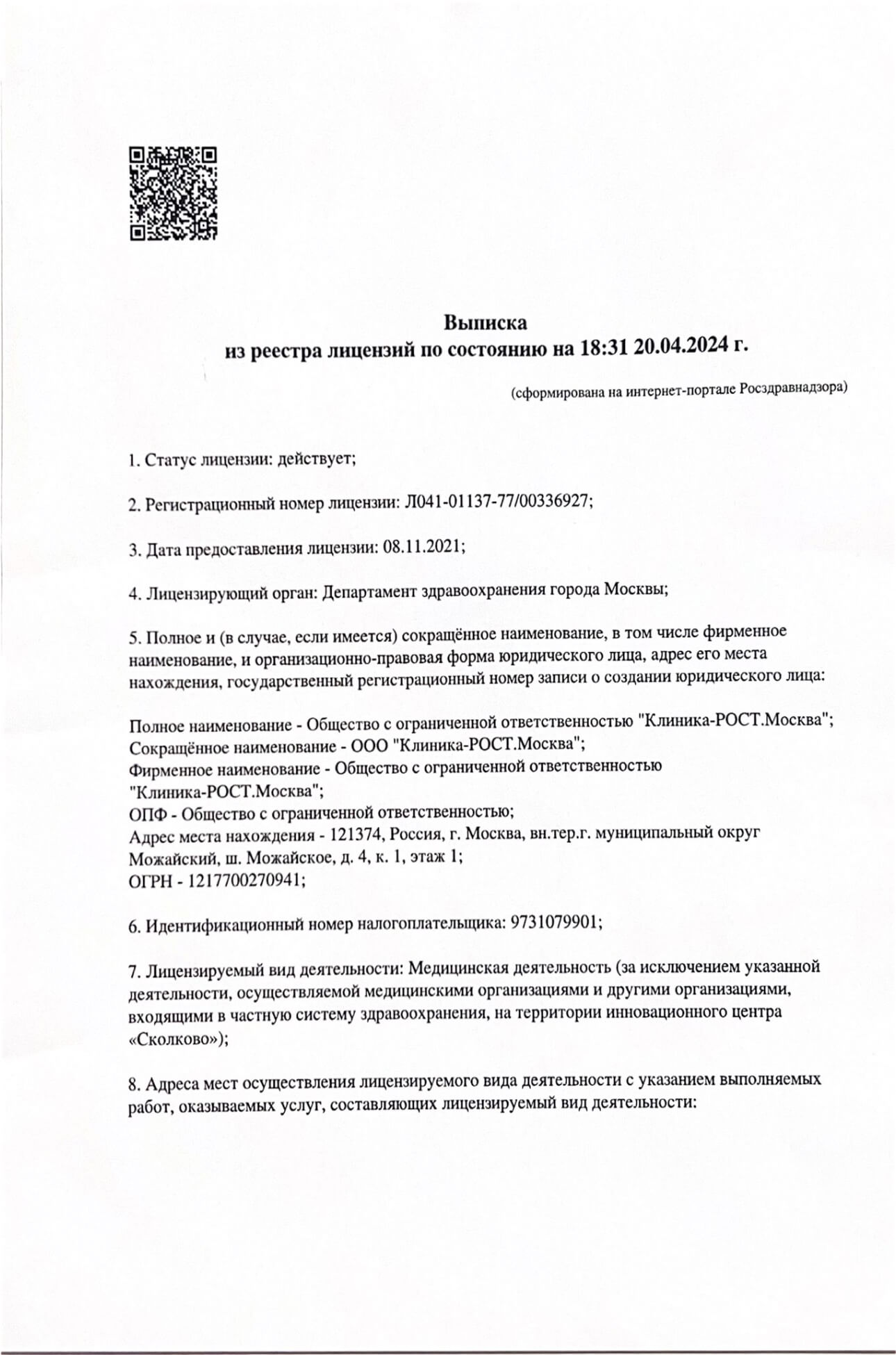 Выписка
из реестра лицензий по состоянию на 18:31 20.04.2024 г.

(сформирована на интернет-портале Росздравнадзора)

1. Статус лицензии: действует;

2. Регистрационный номер лицензии: Л041-01137-77/00336927;

3. Дата предоставления лицензии: 08.11.2021;

4. Лицензирующий орган: Департамент здравоохранения города Москвы;

5. Полное и (в случае, если имеется) сокращённое наименование, в том числе фирменное наименование, и организационно-правовая форма юридического лица, адрес его места нахождения, государственный регистрационный номер записи о создании юридического лица:

Полное наименование - Общество с ограниченной ответственностью "Клиника-РОСТ.Москва";
Сокращённое наименование - ООО "Клиника-РОСТ.Москва";
Фирменное наименование - Общество с ограниченной ответственностью "Клиника-РОСТ.Москва";
ОПФ - Общество с ограниченной ответственностью;
Адрес места нахождения - 121374, Россия, г. Москва, вн.тер.г. муниципальный округ Можайский, ш. Можайское, д. 4, к. 1, этаж 1;
ОГРН - 1217700270941;

6. Идентификационный номер налогоплательщика: 9731079901;

7. Лицензируемый вид деятельности: Медицинская деятельность (за исключением указанной деятельности, осуществляемой медицинскими организациями и другими организациями, входящими в частную систему здравоохранения, на территории инновационного центра «Сколково»);

8. Адреса мест осуществления лицензируемого вида деятельности с указанием выполняемых работ, оказываемых услуг, составляющих лицензируемый вид деятельности: